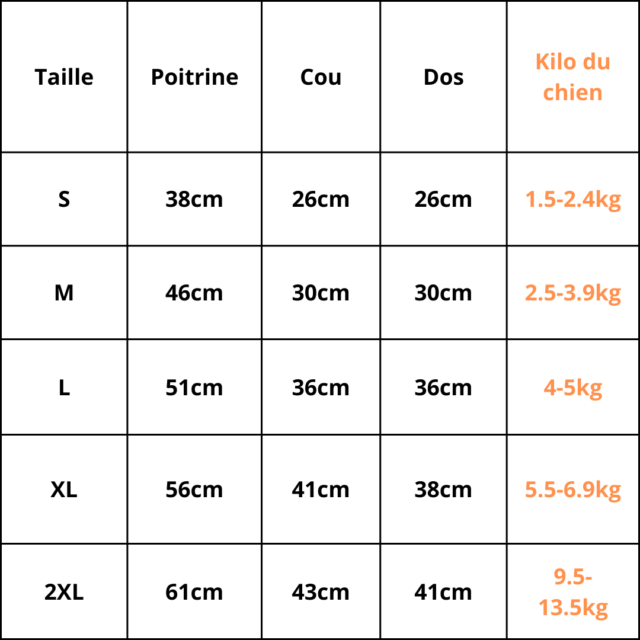 | Taille | Poitrine | Cou | Dos | Kilo du chien |
|---|---|---|---|---|
| S | 38cm | 26cm | 26cm | 1.5-2.4kg |
| M | 46cm | 30cm | 30cm | 2.5-3.9kg |
| L | 51cm | 36cm | 36cm | 4-5kg |
| XL | 56cm | 41cm | 38cm | 5.5-6.9kg |
| 2XL | 61cm | 43cm | 41cm | 9.5-13.5kg |